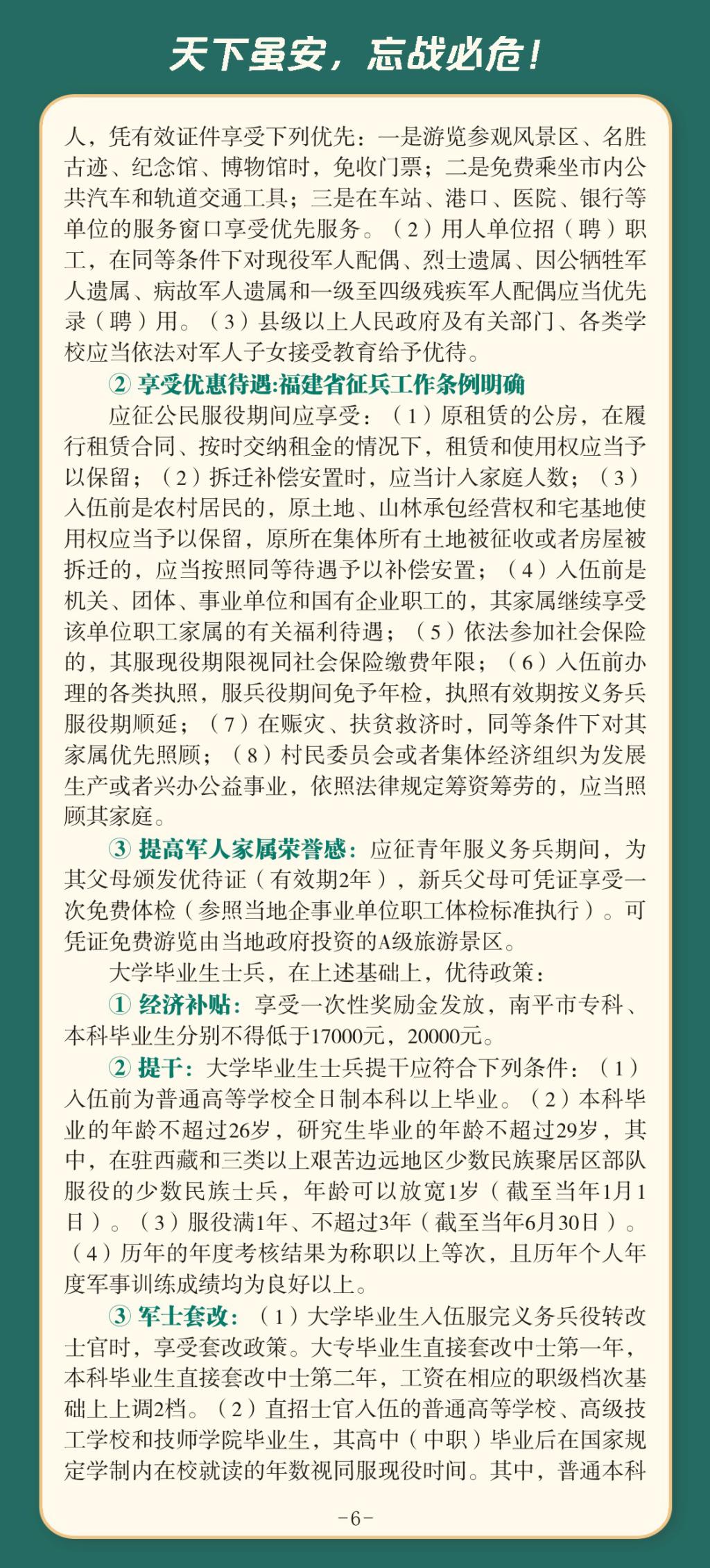 天下虽安，忘战必危！

人，凭有效证件享受下列优先：一是游览参观风景区、名胜古迹、纪念馆、博物馆时，免收门票；二是免费乘坐市内公共汽车和轨道交通工具；三是在车站、港口、医院、银行等单位的服务窗口享受优先服务。（2）用人单位招（聘）职工，在同等条件下对现役军人配偶、烈士遗属、因公牺牲军人遗属、病故军人遗属和一级至四级残疾军人配偶应当优先录（聘）用。（3）县级以上人民政府及有关部门、各类学校应当依法对军人子女接受教育给予优待。

② 享受优惠待遇:福建省征兵工作条例明确

应征公民服役期间应享受：（1）原租赁的公房，在履行租赁合同、按时交纳租金的情况下，租赁和使用权应当予以保留；（2）拆迁补偿安置时，应当计入家庭人数；（3）入伍前是农村居民的，原土地、山林承包经营权和宅基地使用权应当予以保留，原所在集体所有土地被征收或者房屋被拆迁的，应当按照同等待遇予以补偿安置；（4）入伍前是机关、团体、事业单位和国有企业职工的，其家属继续享受该单位职工家属的有关福利待遇；（5）依法参加社会保险的，其服现役期限视同社会保险缴费年限；（6）入伍前办理的各类执照，服兵役期间免予年检，执照有效期按义务兵服役期顺延；（7）在赈灾、扶贫救济时，同等条件下对其家属优先照顾；（8）村民委员会或者集体经济组织为发展生产或者兴办公益事业，依照法律规定筹资筹劳的，应当照顾其家庭。

③ 提高军人家属荣誉感：应征青年服义务兵期间，为其父母颁发优待证（有效期2年），新兵父母可凭证享受一次免费体检（参照当地企事业单位职工体检标准执行）。可凭证免费游览由当地政府投资的A级旅游景区。

大学毕业生士兵，在上述基础上，优待政策：

① 经济补贴：享受一次性奖励金发放，南平市专科、本科毕业生分别不得低于17000元，20000元。

② 提干：大学毕业生士兵提干应符合下列条件：（1）入伍前为普通高等学校全日制本科以上毕业。（2）本科毕业的年龄不超过26岁，研究生毕业的年龄不超过29岁，其中，在驻西藏和三类以上艰苦边远地区少数民族聚居区部队服役的少数民族士兵，年龄可以放宽1岁（截至当年1月1日）。（3）服役满1年、不超过3年（截至当年6月30日）。（4）历年的年度考核结果为称职以上等次，且历年个人年度军事训练成绩均为良好以上。

③ 军士套改：（1）大学毕业生入伍服完义务兵役转改士官时，享受套改政策。大专毕业生直接套改中士第一年，本科毕业生直接套改中士第二年，工资在相应的职级档次基础上上调2档。（2）直招士官入伍的普通高等学校、高级技工学校和技师学院毕业生，其高中（中职）毕业后在国家规定学制内在校就读的年数视同服现役时间。其中，普通本科

-6-